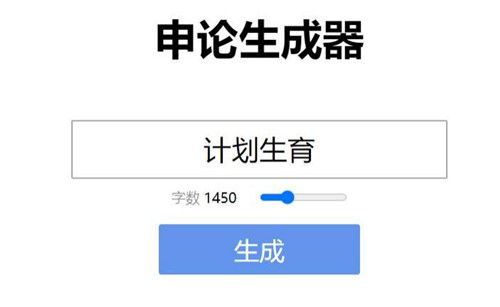 申论生成器

计划生育

字数 1450

生成